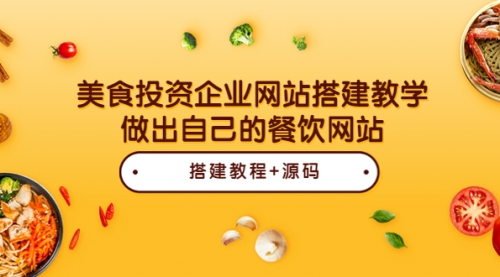 美食投资企业网站搭建教学
做出自己的餐饮网站

搭建教程+源码